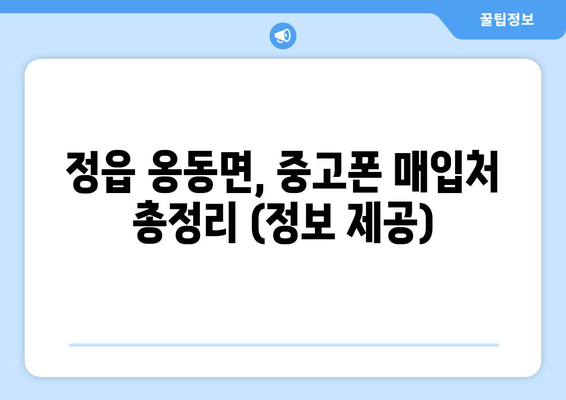 꿀팁정보

정읍 옹동면, 중고폰 매입처 총정리 (정보 제공)